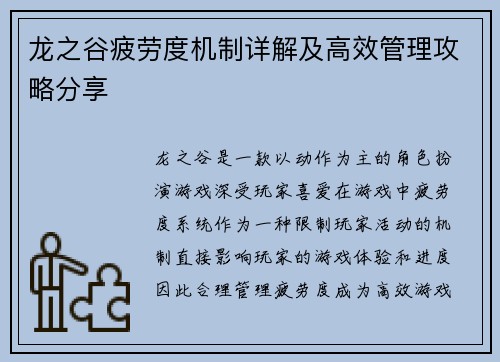 龙之谷疲劳度机制详解及高效管理攻略分享

龙之谷是一款以动作为主的角色扮演游戏深受玩家喜爱在游戏中疲劳度系统作为一种限制玩家活动的机制直接影响玩家的游戏体验和进度因此合理管理疲劳度成为高效游戏